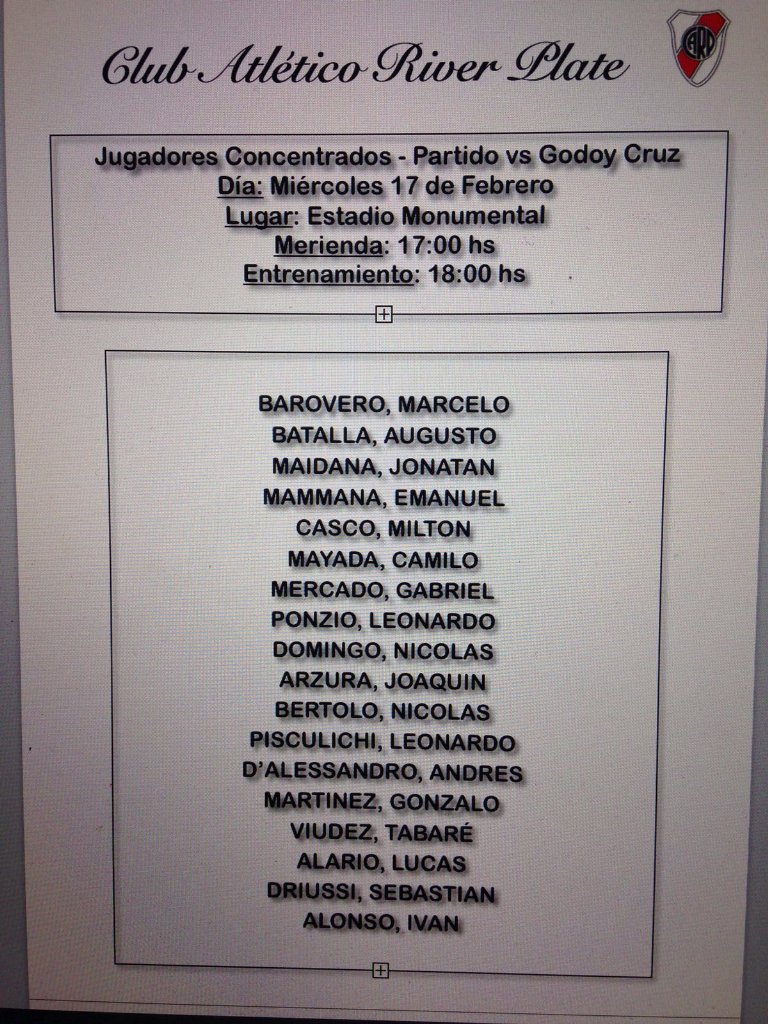 Club Atlético River Plate

Jugadores Concentrados - Partido vs Godoy Cruz
Día: Miércoles 17 de Febrero
Lugar: Estadio Monumental
Merienda: 17:00 hs
Entrenamiento: 18:00 hs

BAROVERO, MARCELO
BATALLA, AUGUSTO
MAIDANA, JONATAN
MAMMANA, EMANUEL
CASCO, MILTON
MAYADA, CAMILO
MERCADO, GABRIEL
PONZIO, LEONARDO
DOMINGO, NICOLAS
ARZURA, JOAQUIN
BERTOLO, NICOLAS
PISCULICHI, LEONARDO
D'ALESSANDRO, ANDRES
MARTINEZ, GONZALO
VIUDEZ, TABARÉ
ALARIO, LUCAS
DRIUSSI, SEBASTIAN
ALONSO, IVAN